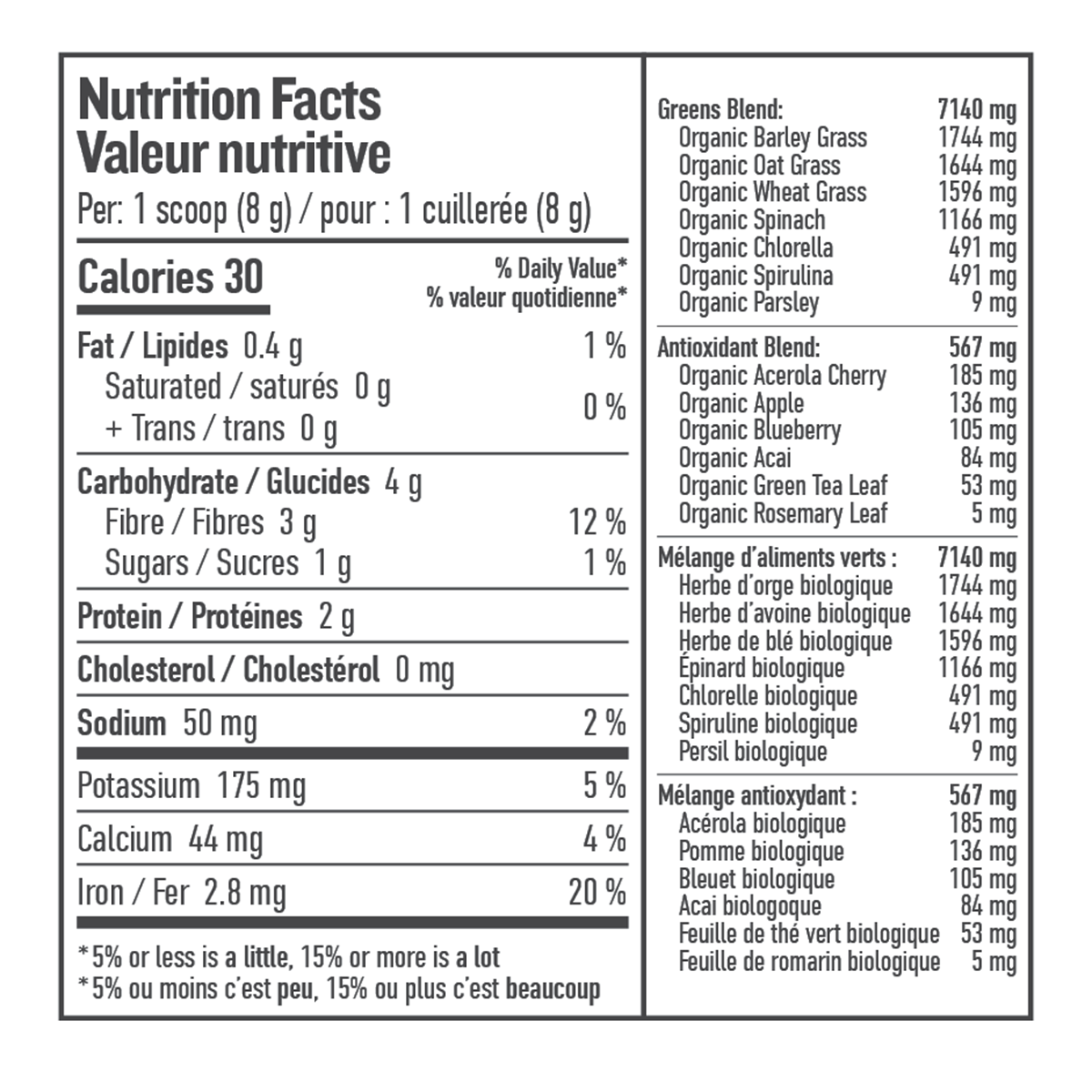 Nutrition Facts
Valeur nutritive
Per: 1 scoop (8 g) / pour : 1 cuillerée (8 g)

Calories 30
% Daily Value*
% valeur quotidienne*

Fat / Lipides 0.4 g 1 %
Saturated / saturés 0 g
+ Trans / trans 0 g 0 %

Carbohydrate / Glucides 4 g
Fibre / Fibres 3 g 12 %
Sugars / Sucres 1 g 1 %

Protein / Protéines 2 g

Cholesterol / Cholestérol 0 mg

Sodium 50 mg 2 %

Potassium 175 mg 5 %

Calcium 44 mg 4 %

Iron / Fer 2.8 mg 20 %

*5% or less is a little, 15% or more is a lot
*5% ou moins c'est peu, 15% ou plus c'est beaucoup

Greens Blend: 7140 mg
Organic Barley Grass 1744 mg
Organic Oat Grass 1644 mg
Organic Wheat Grass 1596 mg
Organic Spinach 1166 mg
Organic Chlorella 491 mg
Organic Spirulina 491 mg
Organic Parsley 9 mg

Antioxidant Blend: 567 mg
Organic Acerola Cherry 185 mg
Organic Apple 136 mg
Organic Blueberry 105 mg
Organic Acai 84 mg
Organic Green Tea Leaf 53 mg
Organic Rosemary Leaf 5 mg

Mélange d'aliments verts : 7140 mg
Herbe d'orge biologique 1744 mg
Herbe d'avoine biologique 1644 mg
Herbe de blé biologique 1596 mg
Épinard biologique 1166 mg
Chlorelle biologique 491 mg
Spiruline biologique 491 mg
Persil biologique 9 mg

Mélange antioxydant : 567 mg
Acérola biologique 185 mg
Pomme biologique 136 mg
Bleuet biologique 105 mg
Acai biologoque 84 mg
Feuille de thé vert biologique 53 mg
Feuille de romarin biologique 5 mg